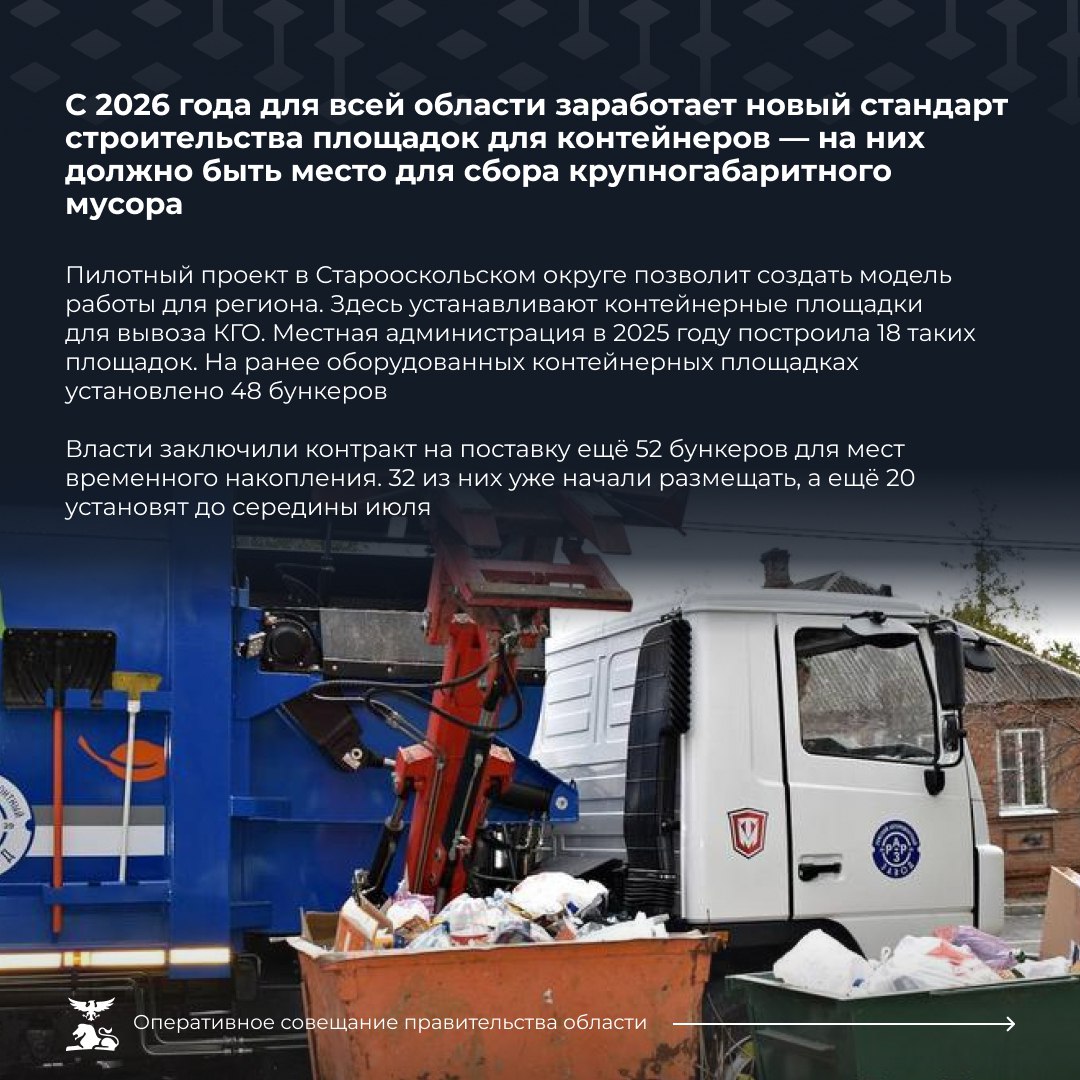 С 2026 года для всей области заработает новый стандарт строительства площадок для контейнеров — на них должно быть место для сбора крупногабаритного мусора

Пилотный проект в Старооскольском округе позволит создать модель работы для региона. Здесь устанавливают контейнерные площадки для вывоза КГО. Местная администрация в 2025 году построила 18 таких площадок. На ранее оборудованных контейнерных площадках установлено 48 бункеров

Власти заключили контракт на поставку ещё 52 бункеров для мест временного накопления. 32 из них уже начали размещать, а ещё 20 установят до середины июля

Оперативное совещание правительства области